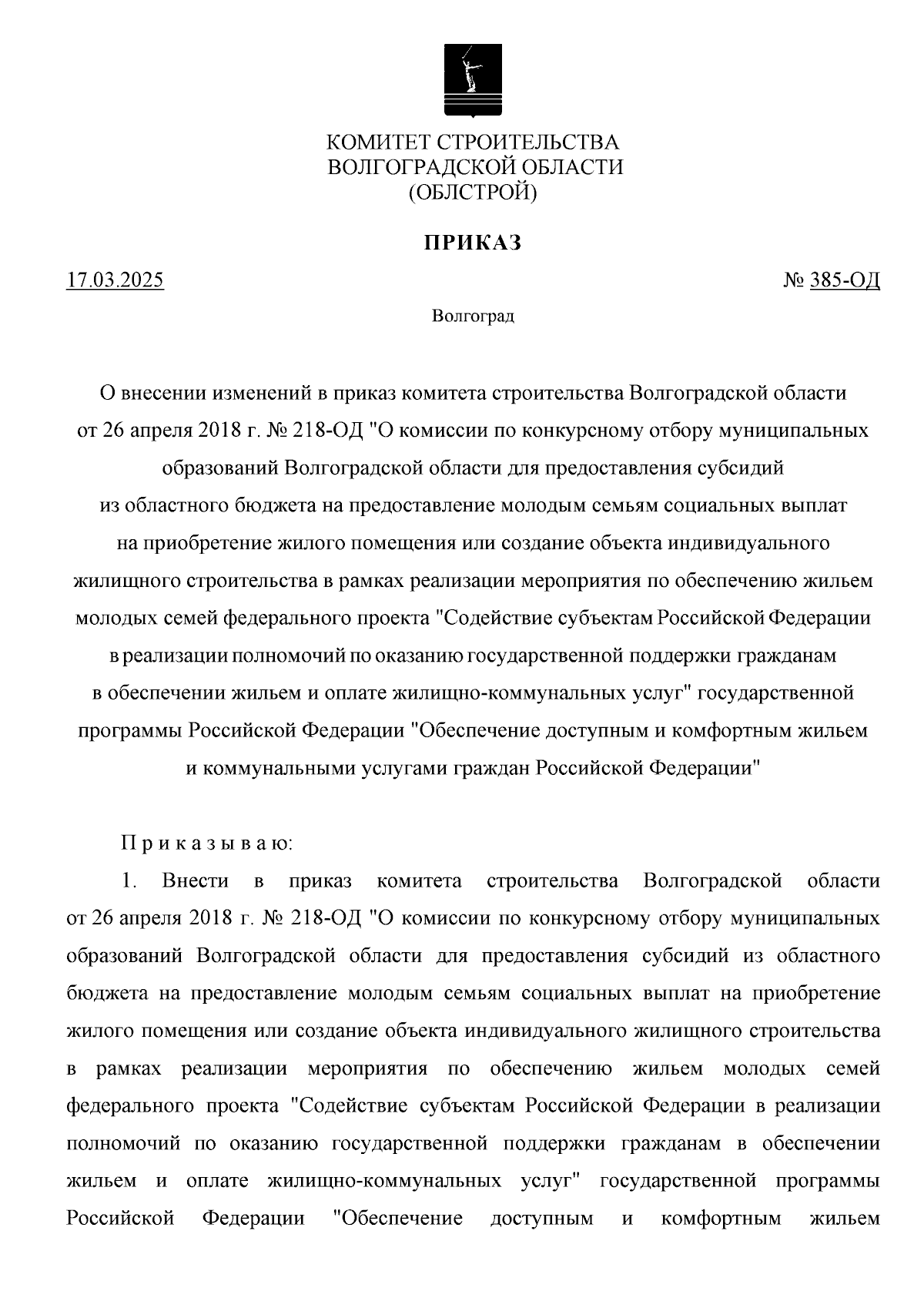 КОМИТЕТ СТРОИТЕЛЬСТВА
ВОЛГОГРАДСКОЙ ОБЛАСТИ
(ОБЛСТРОЙ)

ПРИКАЗ

17.03.2025

№ 385-ОД

Волгоград

О внесении изменений в приказ комитета строительства Волгоградской области от 26 апреля 2018 г. № 218-ОД "О комиссии по конкурсному отбору муниципальных образований Волгоградской области для предоставления субсидий из областного бюджета на предоставление молодым семьям социальных выплат на приобретение жилого помещения или создание объекта индивидуального жилищного строительства в рамках реализации мероприятия по обеспечению жильем молодых семей федерального проекта "Содействие субъектам Российской Федерации в реализации полномочий по оказанию государственной поддержки гражданам в обеспечении жильем и оплате жилищно-коммунальных услуг" государственной программы Российской Федерации "Обеспечение доступным и комфортным жильем и коммунальными услугами граждан Российской Федерации"

П р и к а з ы в а ю:

1. Внести в приказ комитета строительства Волгоградской области от 26 апреля 2018 г. № 218-ОД "О комиссии по конкурсному отбору муниципальных образований Волгоградской области для предоставления субсидий из областного бюджета на предоставление молодым семьям социальных выплат на приобретение жилого помещения или создание объекта индивидуального жилищного строительства в рамках реализации мероприятия по обеспечению жильем молодых семей федерального проекта "Содействие субъектам Российской Федерации в реализации полномочий по оказанию государственной поддержки гражданам в обеспечении жильем и оплате жилищно-коммунальных услуг" государственной программы Российской Федерации "Обеспечение доступным и комфортным жильем